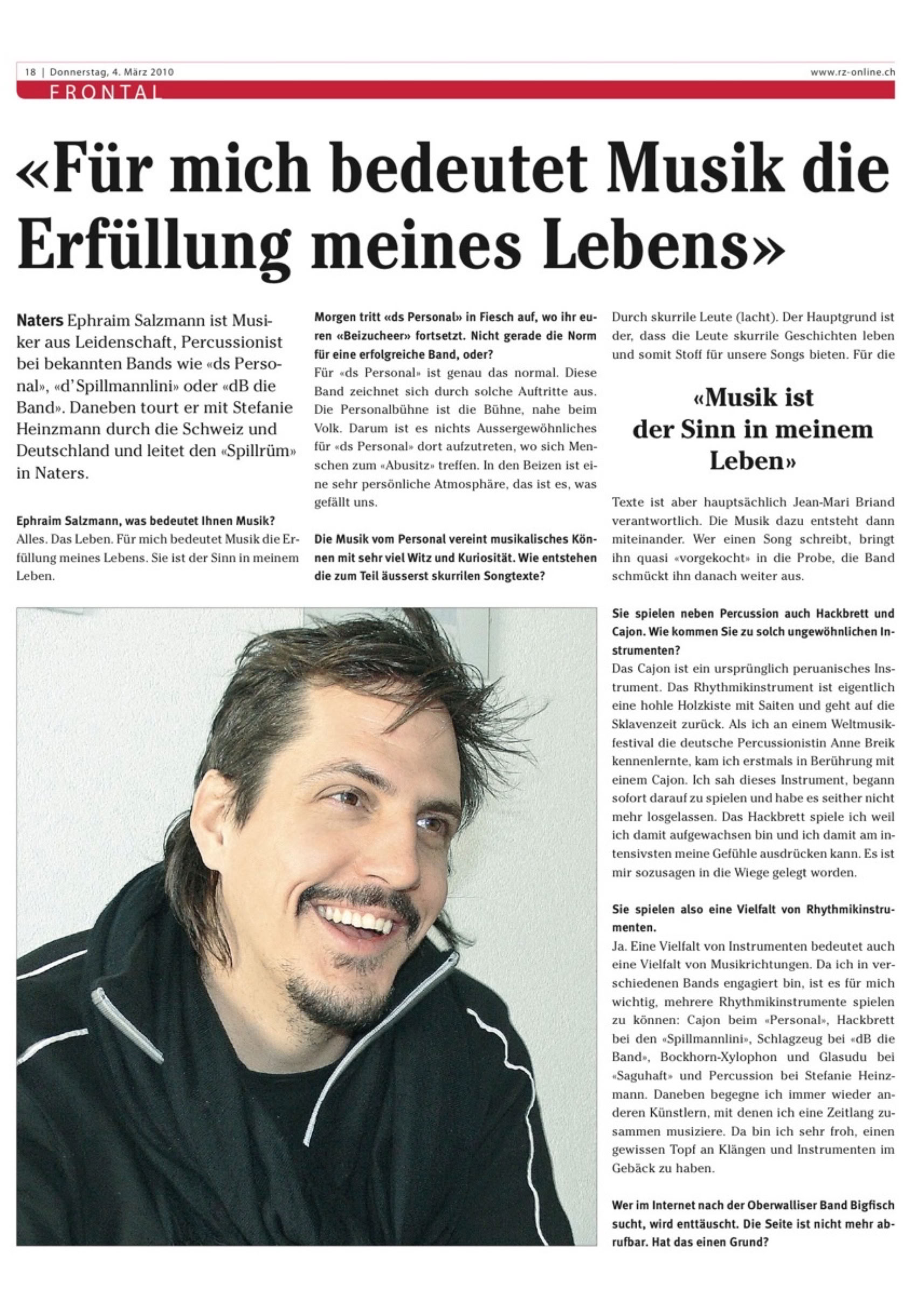 18 | Donnerstag, 4. März 2010

www.rz-online.ch

FRONTAL

«Für mich bedeutet Musik die Erfüllung meines Lebens»

Naters Ephraim Salzmann ist Musiker aus Leidenschaft, Percussionist bei bekannten Bands wie «ds Personal», «d'Spillmannlini» oder «dB die Band». Daneben tourt er mit Stefanie Heinzmann durch die Schweiz und Deutschland und leitet den «Spillrüm» in Naters.

Ephraim Salzmann, was bedeutet Ihnen Musik?
Alles. Das Leben. Für mich bedeutet Musik die Erfüllung meines Lebens. Sie ist der Sinn in meinem Leben.

Morgen tritt «ds Personal» in Fiesch auf, wo ihr euren «Beizucheer» fortsetzt. Nicht gerade die Norm für eine erfolgreiche Band, oder?
Für «ds Personal» ist genau das normal. Diese Band zeichnet sich durch solche Auftritte aus. Die Personalbühne ist die Bühne, nahe beim Volk. Darum ist es nichts Aussergewöhnliches für «ds Personal» dort aufzutreten, wo sich Menschen zum «Abusitz» treffen. In den Beizen ist eine sehr persönliche Atmosphäre, das ist es, was gefällt uns.

Die Musik vom Personal vereint musikalisches Können mit sehr viel Witz und Kuriosität. Wie entstehen die zum Teil äusserst skurrilen Songtexte?

Durch skurrile Leute (lacht). Der Hauptgrund ist der, dass die Leute skurrile Geschichten leben und somit Stoff für unsere Songs bieten. Für die

«Musik ist der Sinn in meinem Leben»

Texte ist aber hauptsächlich Jean-Mari Briand verantwortlich. Die Musik dazu entsteht dann miteinander. Wer einen Song schreibt, bringt ihn quasi «vorgekocht» in die Probe, die Band schmückt ihn danach weiter aus.

Sie spielen neben Percussion auch Hackbrett und Cajon. Wie kommen Sie zu solch ungewöhnlichen Instrumenten?
Das Cajon ist ein ursprünglich peruanisches Instrument. Das Rhythmikinstrument ist eigentlich eine hohle Holzkiste mit Saiten und geht auf die Sklavenzeit zurück. Als ich an einem Weltmusikfestival die deutsche Percussionistin Anne Breik kennenlernte, kam ich erstmals in Berührung mit einem Cajon. Ich sah dieses Instrument, begann sofort darauf zu spielen und habe es seither nicht mehr losgelassen. Das Hackbrett spiele ich weil ich damit aufgewachsen bin und ich damit am intensivsten meine Gefühle ausdrücken kann. Es ist mir sozusagen in die Wiege gelegt worden.

Sie spielen also eine Vielfalt von Rhythmikinstrumenten.
Ja. Eine Vielfalt von Instrumenten bedeutet auch eine Vielfalt von Musikrichtungen. Da ich in verschiedenen Bands engagiert bin, ist es für mich wichtig, mehrere Rhythmikinstrumente spielen zu können: Cajon beim «Personal», Hackbrett bei den «Spillmannlini», Schlagzeug bei «dB die Band», Bockhorn-Xylophon und Glasudu bei «Saguhaft» und Percussion bei Stefanie Heinzmann. Daneben begegne ich immer wieder anderen Künstlern, mit denen ich eine Zeitlang zusammen musiziere. Da bin ich sehr froh, einen gewissen Topf an Klängen und Instrumenten im Gebäck zu haben.

Wer im Internet nach der Oberwalliser Band Bigfisch sucht, wird enttäuscht. Die Seite ist nicht mehr abrufbar. Hat das einen Grund?